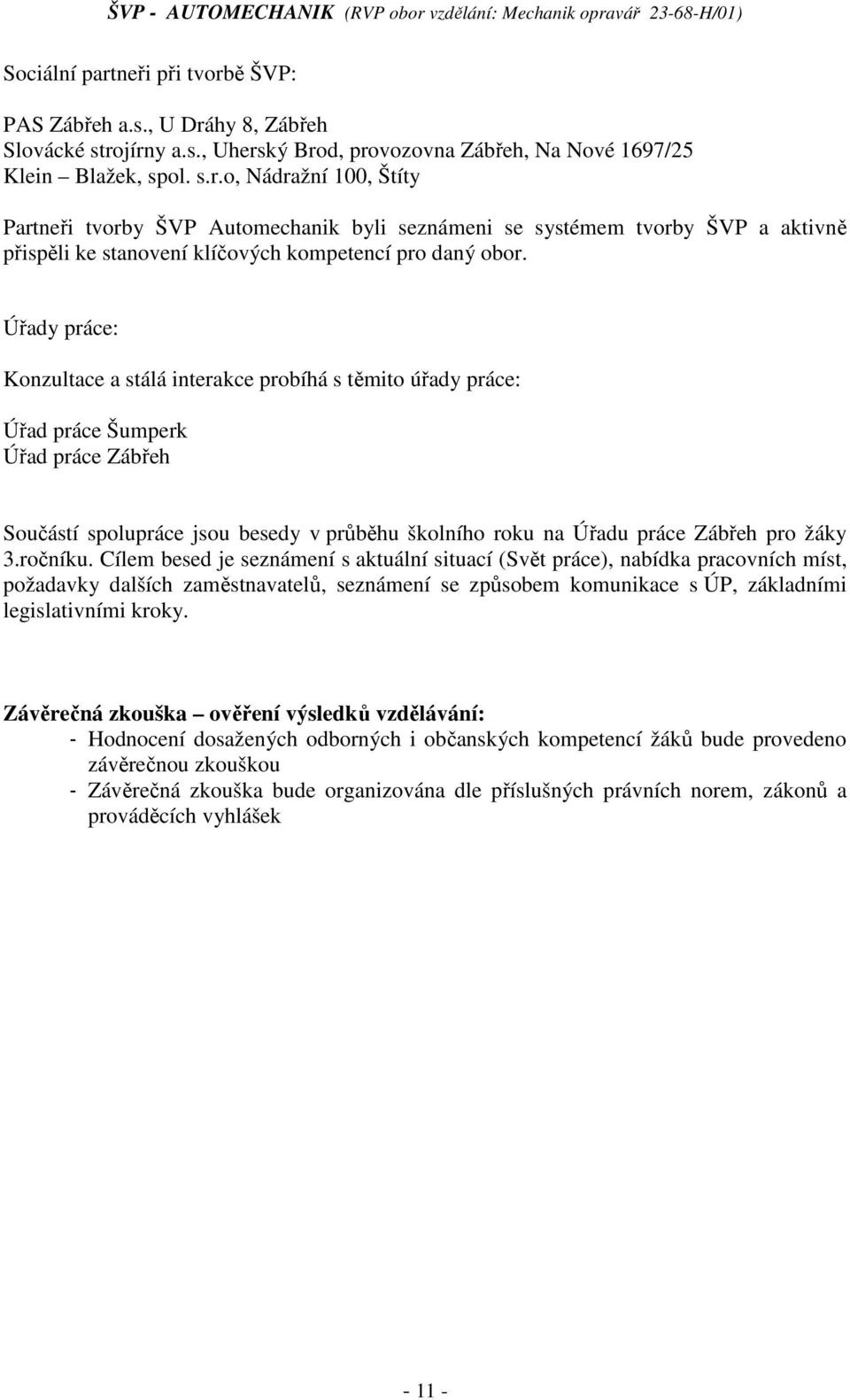 ŠVP - AUTOMECHANIK (RVP obor vzdělání: Mechanik opravář 23-68-H/01)

Sociální partneři při tvorbě ŠVP:

PAS Zábřeh a.s., U Dráhy 8, Zábřeh
Slovácké strojírny a.s., Uherský Brod, provozovna Zábřeh, Na Nové 1697/25
Klein – Blažek, spol. s.r.o, Nádražní 100, Štíty

Partneři tvorby ŠVP Automechanik byli seznámeni se systémem tvorby ŠVP a aktivně přispěli ke stanovení klíčových kompetencí pro daný obor.

Úřady práce:

Konzultace a stálá interakce probíhá s těmito úřady práce:

Úřad práce Šumperk
Úřad práce Zábřeh

Součástí spolupráce jsou besedy v průběhu školního roku na Úřadu práce Zábřeh pro žáky 3.ročníku. Cílem besed je seznámení s aktuální situací (Svět práce), nabídka pracovních míst, požadavky dalších zaměstnavatelů, seznámení se způsobem komunikace s ÚP, základními legislativními kroky.

Závěrečná zkouška – ověření výsledků vzdělávání:
- Hodnocení dosažených odborných i občanských kompetencí žáků bude provedeno závěrečnou zkouškou
- Závěrečná zkouška bude organizována dle příslušných právních norem, zákonů a prováděcích vyhlášek

- 11 -